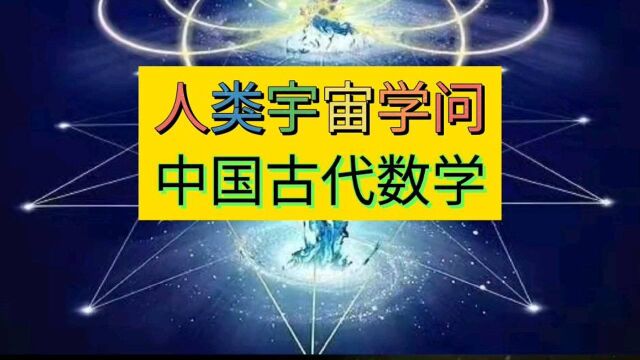 人类宇宙学问
中国古代数学